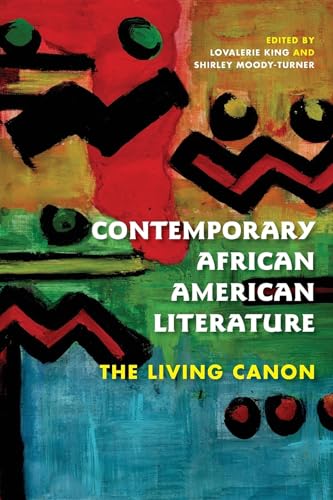 EDITED BY
LOVALERIE KING AND
SHIRLEY MOODY-TURNER

CONTEMPORARY
AFRICAN
AMERICAN
LITERATURE

THE LIVING CANON